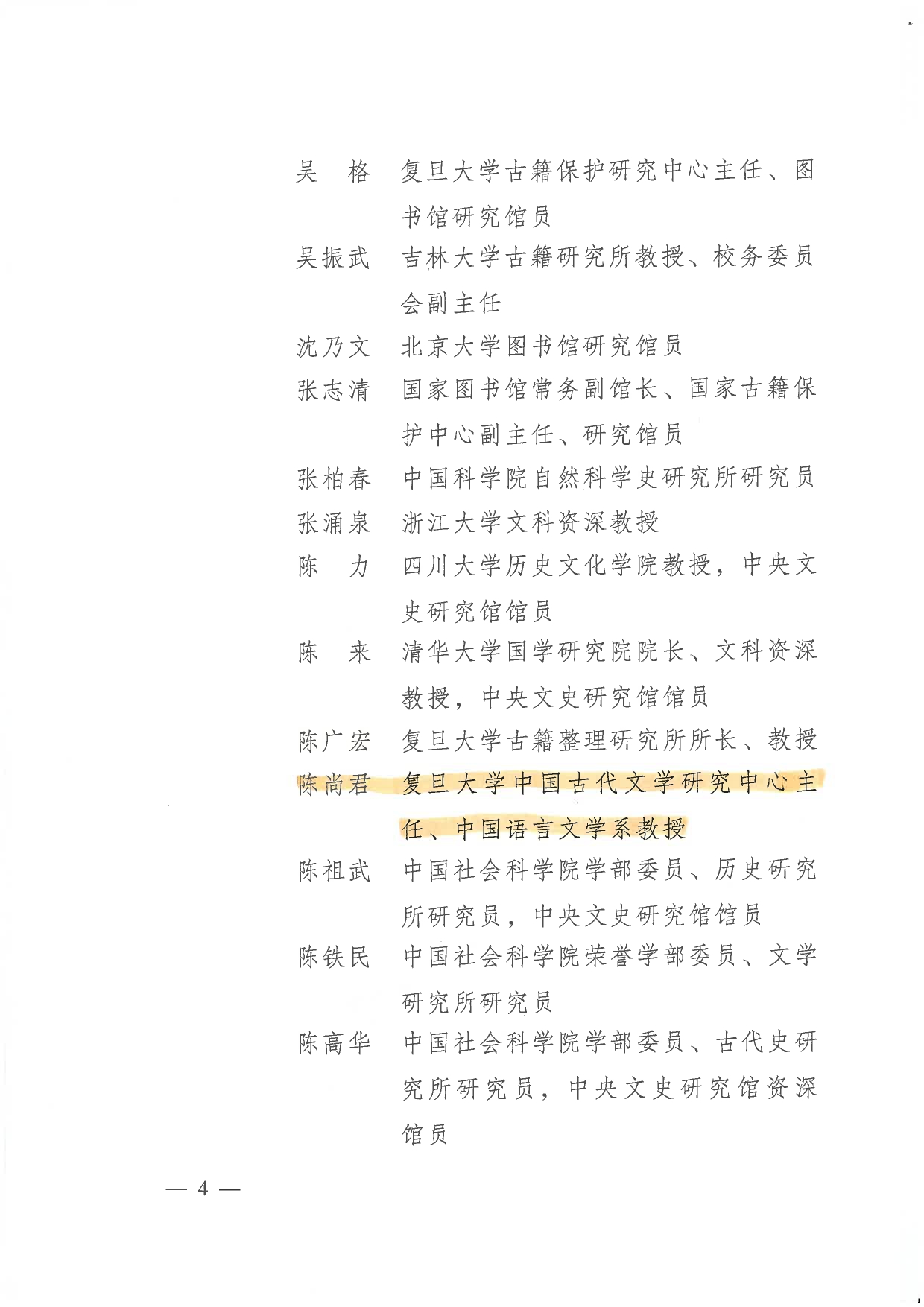 吴　格　复旦大学古籍保护研究中心主任、图书馆研究馆员

吴振武　吉林大学古籍研究所教授、校务委员会副主任

沈乃文　北京大学图书馆研究馆员

张志清　国家图书馆常务副馆长、国家古籍保护中心副主任、研究馆员

张柏春　中国科学院自然科学史研究所研究员

张涌泉　浙江大学文科资深教授

陈　力　四川大学历史文化学院教授，中央文史研究馆馆员

陈　来　清华大学国学研究院院长、文科资深教授，中央文史研究馆馆员

陈广宏　复旦大学古籍整理研究所所长、教授

陈尚君　复旦大学中国古代文学研究中心主任、中国语言文学系教授

陈祖武　中国社会科学院学部委员、历史研究所研究员，中央文史研究馆馆员

陈铁民　中国社会科学院荣誉学部委员、文学研究所研究员

陈高华　中国社会科学院学部委员、古代史研究所研究员，中央文史研究馆资深馆员

— 4 —